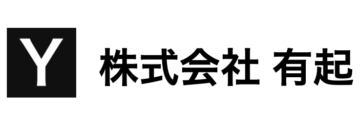 Y

株式会社 有起